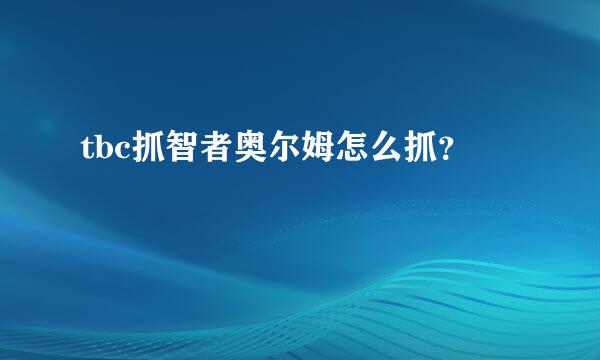 tbc抓智者奥尔姆怎么抓?